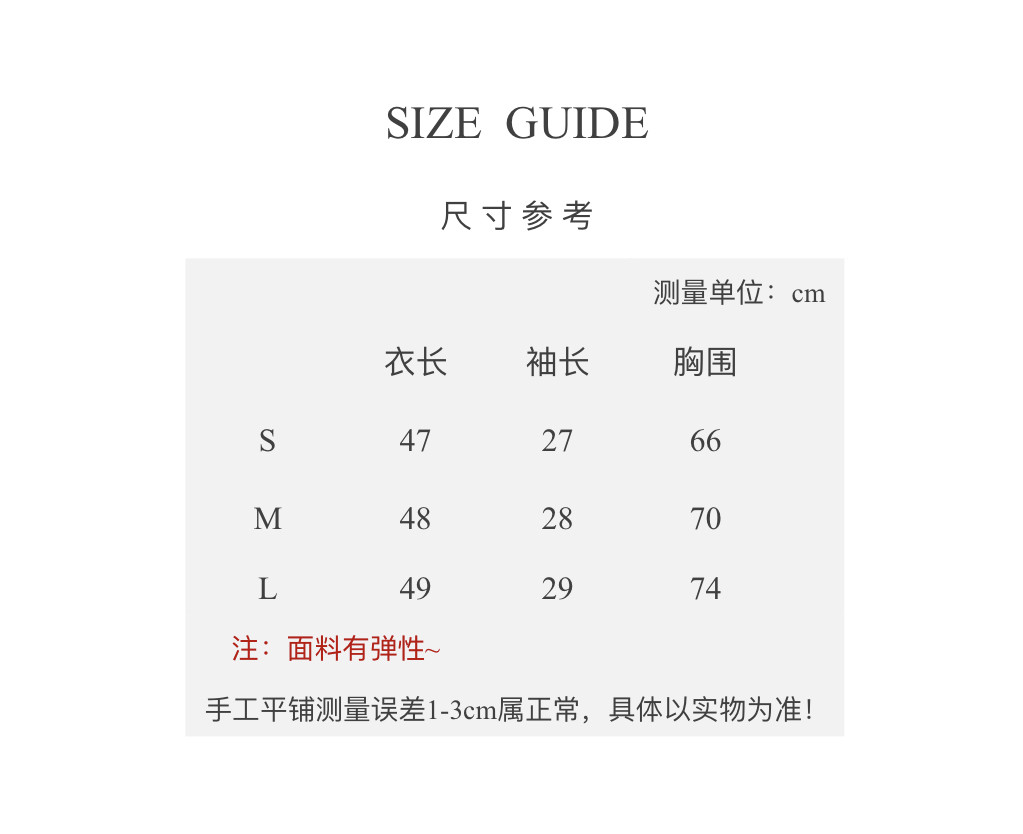 SIZE GUIDE

尺寸参考

测量单位：cm

|   | 衣长 | 袖长 | 胸围 |
|---|---|---|---|
| S | 47 | 27 | 66 |
| M | 48 | 28 | 70 |
| L | 49 | 29 | 74 |

注：面料有弹性~

手工平铺测量误差1-3cm属正常，具体以实物为准!